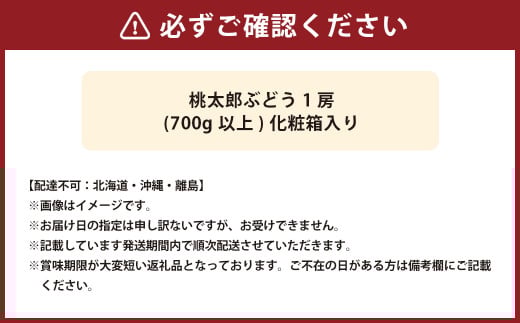 必ずご確認ください

桃太郎ぶどう 1 房
(700g 以上 ) 化粧箱入り

【配達不可：北海道・沖縄・離島】
※画像はイメージです。
※お届け日の指定は申し訳ないですが、お受けできません。
※記載しています発送期間内で順次配送させていただきます。
※賞味期限が大変短い返礼品となっております。ご不在の日がある方は備考欄にご記載ください。